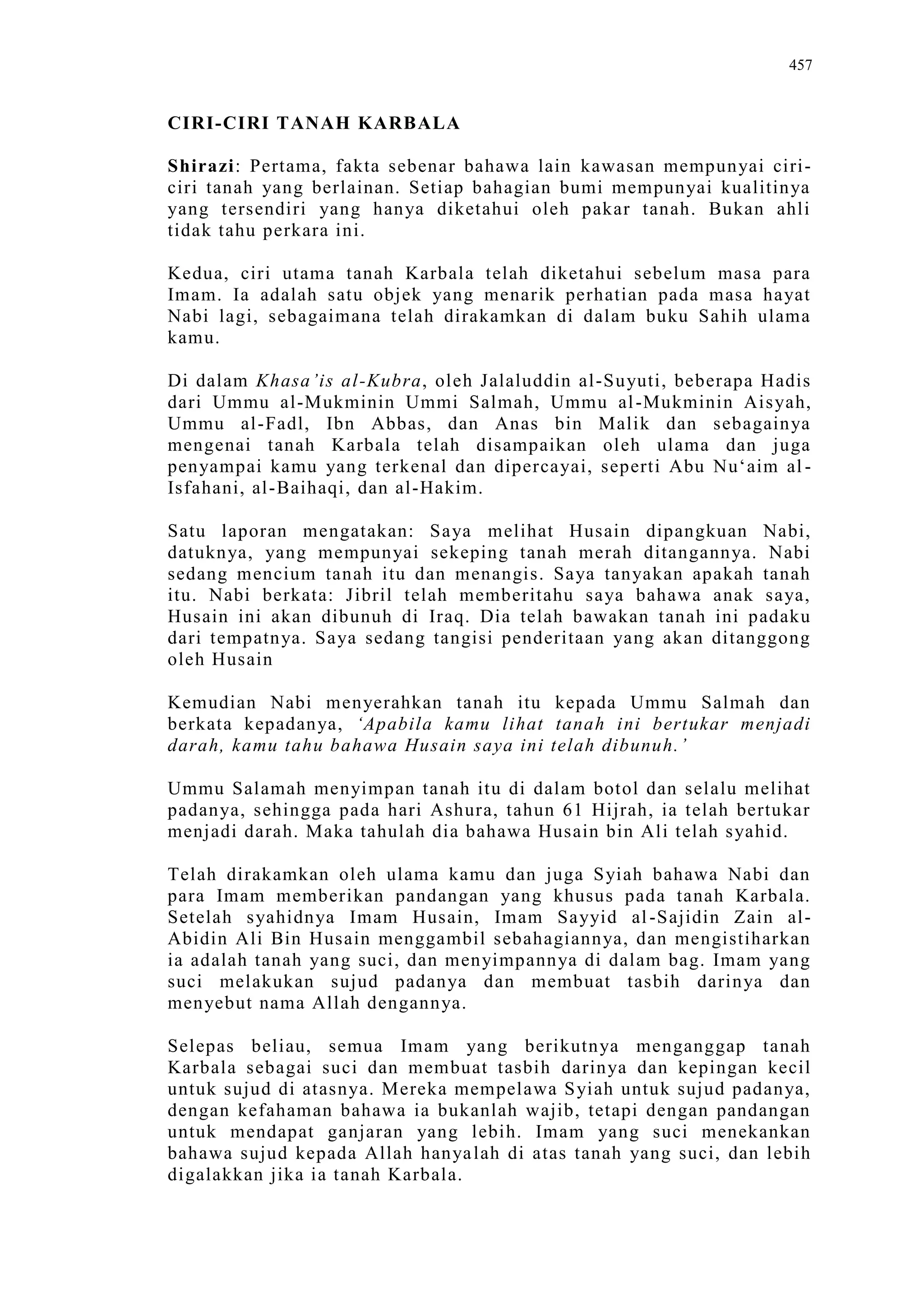 457

CIRI-CIRI TANAH KARBALA

Shirazi: Pertama, fakta sebenar bahawa lain kawasan mempunyai ciri-ciri tanah yang berlainan. Setiap bahagian bumi mempunyai kualitinya yang tersendiri yang hanya diketahui oleh pakar tanah. Bukan ahli tidak tahu perkara ini.

Kedua, ciri utama tanah Karbala telah diketahui sebelum masa para Imam. Ia adalah satu objek yang menarik perhatian pada masa hayat Nabi lagi, sebagaimana telah dirakamkan di dalam buku Sahih ulama kamu.

Di dalam Khasa'is al-Kubra, oleh Jalaluddin al-Suyuti, beberapa Hadis dari Ummu al-Mukminin Ummi Salmah, Ummu al-Mukminin Aisyah, Ummu al-Fadl, Ibn Abbas, dan Anas bin Malik dan sebagainya mengenai tanah Karbala telah disampaikan oleh ulama dan juga penyampai kamu yang terkenal dan dipercayai, seperti Abu Nu'aim al-Isfahani, al-Baihaqi, dan al-Hakim.

Satu laporan mengatakan: Saya melihat Husain dipangkuan Nabi, datuknya, yang mempunyai sekeping tanah merah ditangannya. Nabi sedang mencium tanah itu dan menangis. Saya tanyakan apakah tanah itu. Nabi berkata: Jibril telah memberitahu saya bahawa anak saya, Husain ini akan dibunuh di Iraq. Dia telah bawakan tanah ini padaku dari tempatnya. Saya sedang tangisi penderitaan yang akan ditanggong oleh Husain

Kemudian Nabi menyerahkan tanah itu kepada Ummu Salmah dan berkata kepadanya, 'Apabila kamu lihat tanah ini bertukar menjadi darah, kamu tahu bahawa Husain saya ini telah dibunuh.'

Ummu Salamah menyimpan tanah itu di dalam botol dan selalu melihat padanya, sehingga pada hari Ashura, tahun 61 Hijrah, ia telah bertukar menjadi darah. Maka tahulah dia bahawa Husain bin Ali telah syahid.

Telah dirakamkan oleh ulama kamu dan juga Syiah bahawa Nabi dan para Imam memberikan pandangan yang khusus pada tanah Karbala. Setelah syahidnya Imam Husain, Imam Sayyid al-Sajidin Zain al-Abidin Ali Bin Husain menggambil sebahagiannya, dan mengistiharkan ia adalah tanah yang suci, dan menyimpannya di dalam bag. Imam yang suci melakukan sujud padanya dan membuat tasbih darinya dan menyebut nama Allah dengannya.

Selepas beliau, semua Imam yang berikutnya menganggap tanah Karbala sebagai suci dan membuat tasbih darinya dan kepingan kecil untuk sujud di atasnya. Mereka mempelawa Syiah untuk sujud padanya, dengan kefahaman bahawa ia bukanlah wajib, tetapi dengan pandangan untuk mendapat ganjaran yang lebih. Imam yang suci menekankan bahawa sujud kepada Allah hanyalah di atas tanah yang suci, dan lebih digalakkan jika ia tanah Karbala.